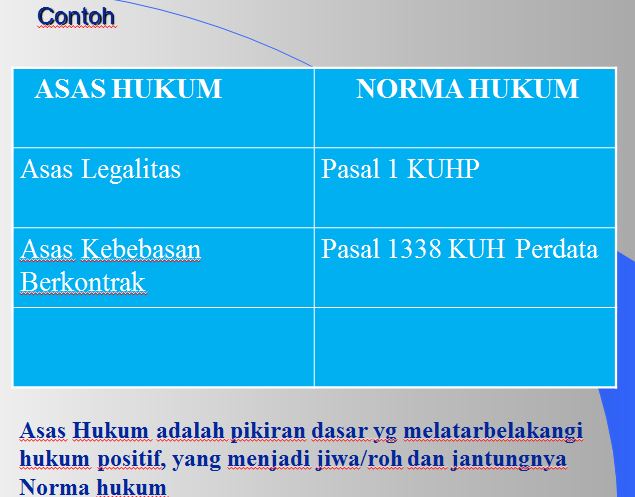 Contoh

| ASAS HUKUM | NORMA HUKUM |
|---|---|
| Asas Legalitas | Pasal 1 KUHP |
| Asas Kebebasan Berkontrak | Pasal 1338 KUH Perdata |
| | |

Asas Hukum adalah pikiran dasar yg melatarbelakangi hukum positif, yang menjadi jiwa/roh dan jantungnya Norma hukum